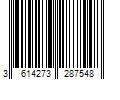 3 614273 287548